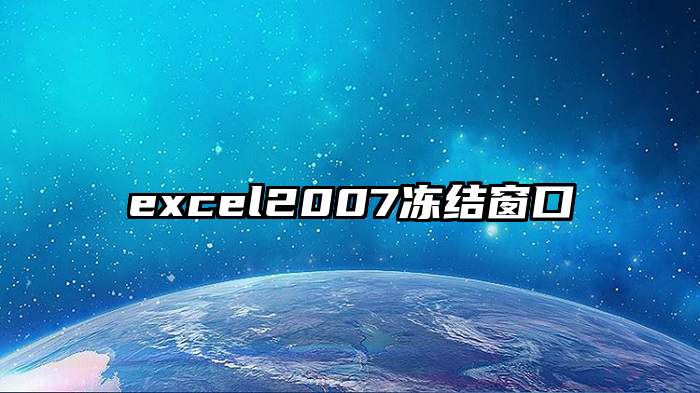 excel2007冻结窗口